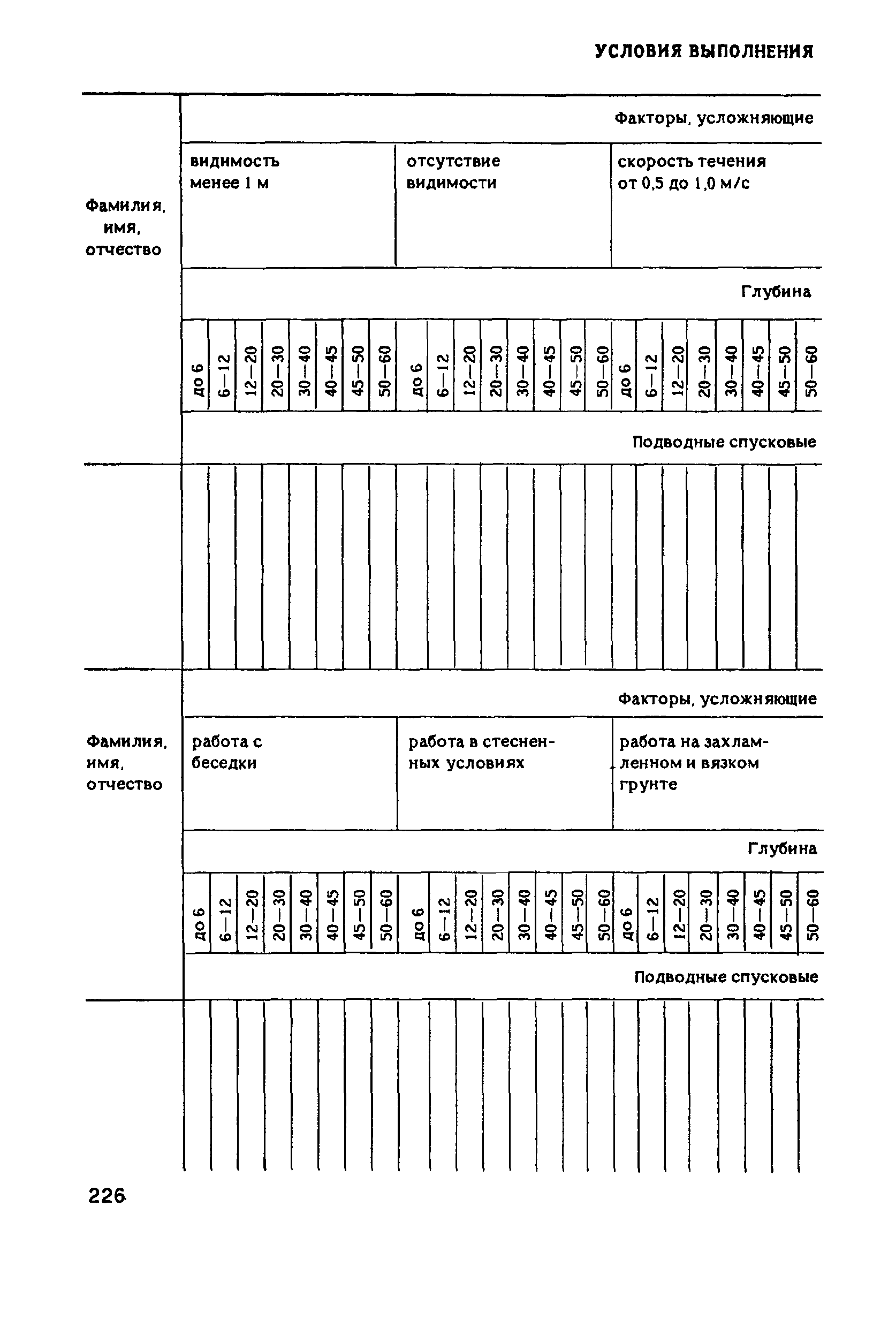 УСЛОВИЯ ВЫПОЛНЕНИЯ

| Фамилия, имя, отчество | Факторы, усложняющие | | | | | | | | | | | | | | | | | | | | | | | |
|---|---|---|---|---|---|---|---|---|---|---|---|---|---|---|---|---|---|---|---|---|---|---|---|---|
| | видимость менее 1 м | | | | | | | | отсутствие видимости | | | | | | | | скорость течения от 0,5 до 1,0 м/с | | | | | | | |
| | Глубина | | | | | | | | | | | | | | | | | | | | | | | |
| | до 6 | 6—12 | 12—20 | 20—30 | 30—40 | 40—45 | 45—50 | 50—60 | до 6 | 6—12 | 12—20 | 20—30 | 30—40 | 40—45 | 45—50 | 50—60 | до 6 | 6—12 | 12—20 | 20—30 | 30—40 | 40—45 | 45—50 | 50—60 |
| | Подводные спусковые | | | | | | | | | | | | | | | | | | | | | | | |
| | | | | | | | | | | | | | | | | | | | | | | | | |

| Фамилия, имя, отчество | Факторы, усложняющие | | | | | | | | | | | | | | | | | | | | | | | |
|---|---|---|---|---|---|---|---|---|---|---|---|---|---|---|---|---|---|---|---|---|---|---|---|---|
| | работа с беседки | | | | | | | | работа в стесненных условиях | | | | | | | | работа на захламленном и вязком грунте | | | | | | | |
| | Глубина | | | | | | | | | | | | | | | | | | | | | | | |
| | до 6 | 6—12 | 12—20 | 20—30 | 30—40 | 40—45 | 45—50 | 50—60 | до 6 | 6—12 | 12—20 | 20—30 | 30—40 | 40—45 | 45—50 | 50—60 | до 6 | 6—12 | 12—20 | 20—30 | 30—40 | 40—45 | 45—50 | 50—60 |
| | Подводные спусковые | | | | | | | | | | | | | | | | | | | | | | | |
| | | | | | | | | | | | | | | | | | | | | | | | | |

226